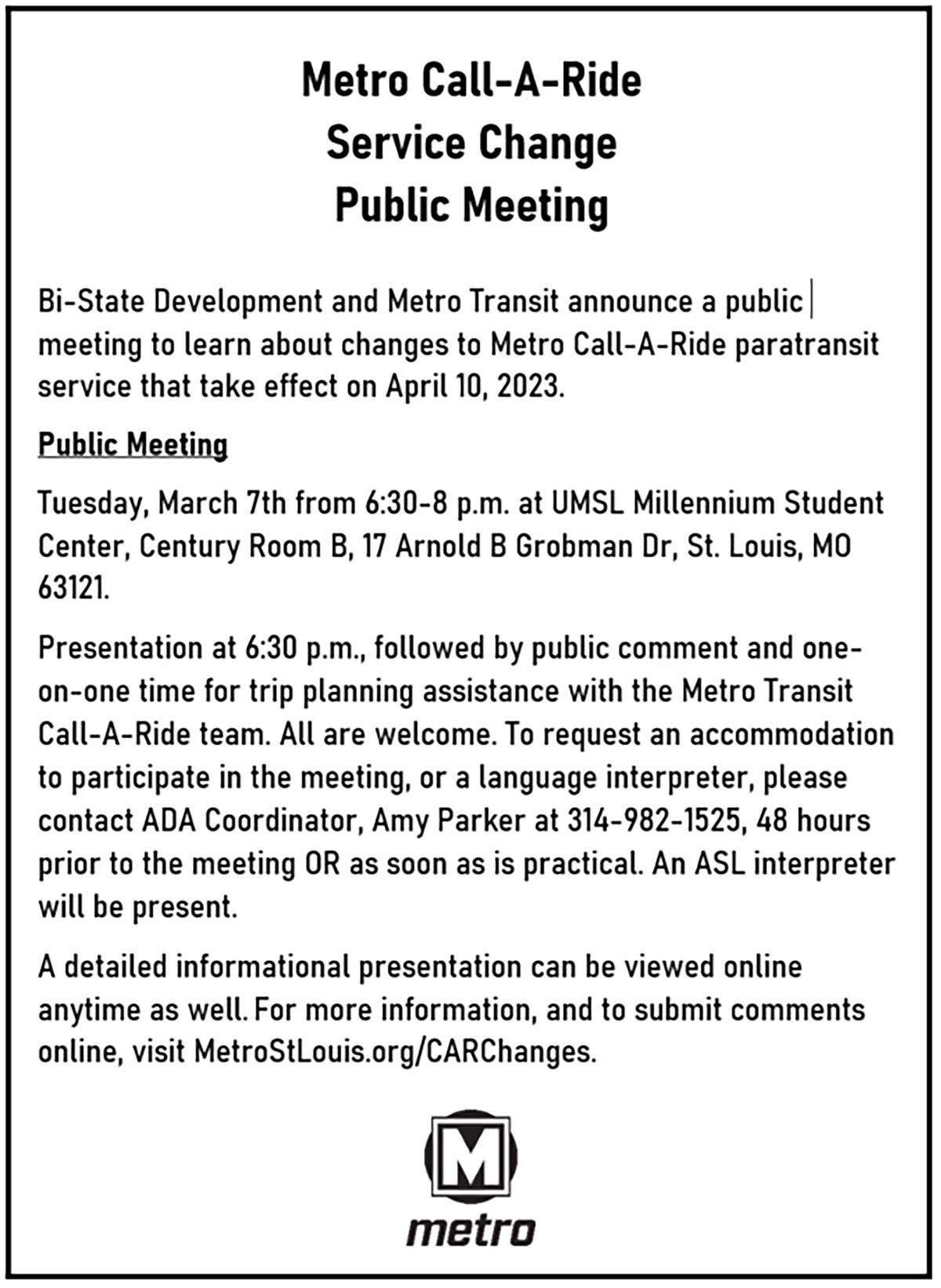 Metro Call-A-Ride
Service Change
Public Meeting

Bi-State Development and Metro Transit announce a public meeting to learn about changes to Metro Call-A-Ride paratransit service that take effect on April 10, 2023.

Public Meeting

Tuesday, March 7th from 6:30-8 p.m. at UMSL Millennium Student Center, Century Room B, 17 Arnold B Grobman Dr, St. Louis, MO 63121.

Presentation at 6:30 p.m., followed by public comment and one-on-one time for trip planning assistance with the Metro Transit Call-A-Ride team. All are welcome. To request an accommodation to participate in the meeting, or a language interpreter, please contact ADA Coordinator, Amy Parker at 314-982-1525, 48 hours prior to the meeting OR as soon as is practical. An ASL interpreter will be present.

A detailed informational presentation can be viewed online anytime as well. For more information, and to submit comments online, visit MetroStLouis.org/CARChanges.

M

metro